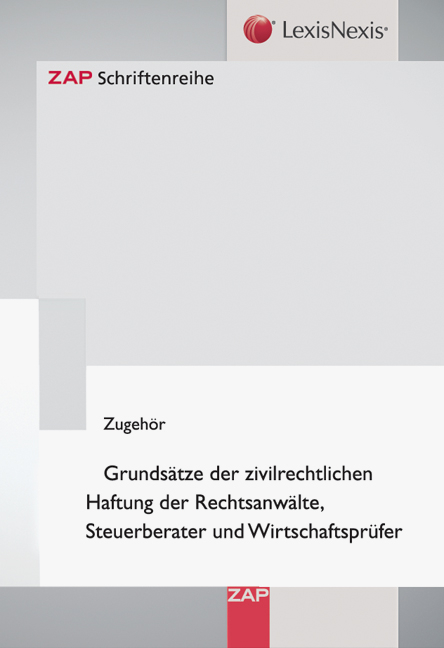 LexisNexis®

ZAP Schriftenreihe

Zugehör

Grundsätze der zivilrechtlichen Haftung der Rechtsanwälte, Steuerberater und Wirtschaftsprüfer

ZAP